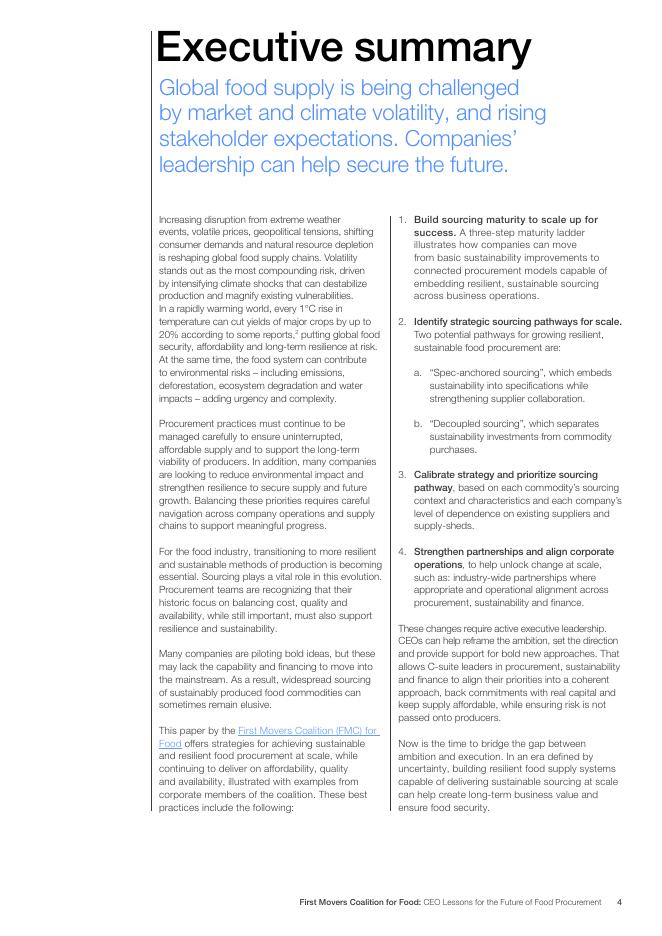 Executive summary

Global food supply is being challenged by market and climate volatility, and rising stakeholder expectations. Companies' leadership can help secure the future.

Increasing disruption from extreme weather events, volatile prices, geopolitical tensions, shifting consumer demands and natural resource depletion is reshaping global food supply chains. Volatility stands out as the most compounding risk, driven by intensifying climate shocks that can destabilize production and magnify existing vulnerabilities. In a rapidly warming world, every 1°C rise in temperature can cut yields of major crops by up to 20% according to some reports,$^2$ putting global food security, affordability and long-term resilience at risk. At the same time, the food system can contribute to environmental risks – including emissions, deforestation, ecosystem degradation and water impacts – adding urgency and complexity.

Procurement practices must continue to be managed carefully to ensure uninterrupted, affordable supply and to support the long-term viability of producers. In addition, many companies are looking to reduce environmental impact and strengthen resilience to secure supply and future growth. Balancing these priorities requires careful navigation across company operations and supply chains to support meaningful progress.

For the food industry, transitioning to more resilient and sustainable methods of production is becoming essential. Sourcing plays a vital role in this evolution. Procurement teams are recognizing that their historic focus on balancing cost, quality and availability, while still important, must also support resilience and sustainability.

Many companies are piloting bold ideas, but these may lack the capability and financing to move into the mainstream. As a result, widespread sourcing of sustainably produced food commodities can sometimes remain elusive.

This paper by the First Movers Coalition (FMC) for Food offers strategies for achieving sustainable and resilient food procurement at scale, while continuing to deliver on affordability, quality and availability, illustrated with examples from corporate members of the coalition. These best practices include the following:

1. Build sourcing maturity to scale up for success. A three-step maturity ladder illustrates how companies can move from basic sustainability improvements to connected procurement models capable of embedding resilient, sustainable sourcing across business operations.

2. Identify strategic sourcing pathways for scale. Two potential pathways for growing resilient, sustainable food procurement are:

a. "Spec-anchored sourcing", which embeds sustainability into specifications while strengthening supplier collaboration.

b. "Decoupled sourcing", which separates sustainability investments from commodity purchases.

3. Calibrate strategy and prioritize sourcing pathway, based on each commodity's sourcing context and characteristics and each company's level of dependence on existing suppliers and supply-sheds.

4. Strengthen partnerships and align corporate operations, to help unlock change at scale, such as: industry-wide partnerships where appropriate and operational alignment across procurement, sustainability and finance.

These changes require active executive leadership. CEOs can help reframe the ambition, set the direction and provide support for bold new approaches. That allows C-suite leaders in procurement, sustainability and finance to align their priorities into a coherent approach, back commitments with real capital and keep supply affordable, while ensuring risk is not passed onto producers.

Now is the time to bridge the gap between ambition and execution. In an era defined by uncertainty, building resilient food supply systems capable of delivering sustainable sourcing at scale can help create long-term business value and ensure food security.

First Movers Coalition for Food: CEO Lessons for the Future of Food Procurement 4